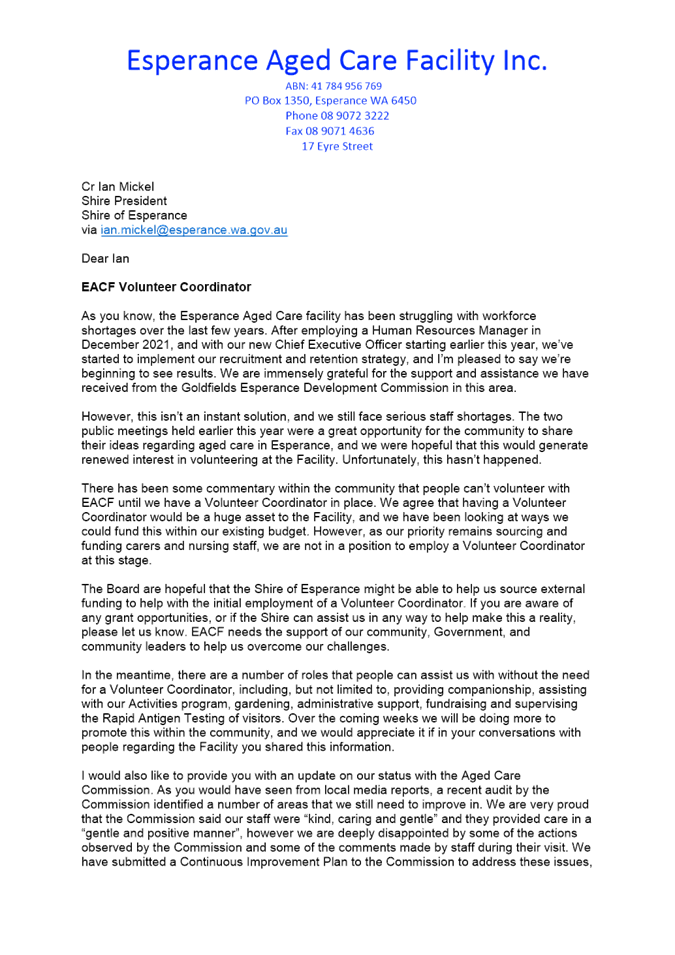 Esperance Aged Care Facility Inc.

ABN: 41 784 956 769
PO Box 1350, Esperance WA 6450
Phone 08 9072 3222
Fax 08 9071 4636
17 Eyre Street

Cr Ian Mickel
Shire President
Shire of Esperance
via ian.mickel@esperance.wa.gov.au

Dear Ian

EACF Volunteer Coordinator

As you know, the Esperance Aged Care facility has been struggling with workforce shortages over the last few years. After employing a Human Resources Manager in December 2021, and with our new Chief Executive Officer starting earlier this year, we've started to implement our recruitment and retention strategy, and I'm pleased to say we're beginning to see results. We are immensely grateful for the support and assistance we have received from the Goldfields Esperance Development Commission in this area.

However, this isn't an instant solution, and we still face serious staff shortages. The two public meetings held earlier this year were a great opportunity for the community to share their ideas regarding aged care in Esperance, and we were hopeful that this would generate renewed interest in volunteering at the Facility. Unfortunately, this hasn't happened.

There has been some commentary within the community that people can't volunteer with EACF until we have a Volunteer Coordinator in place. We agree that having a Volunteer Coordinator would be a huge asset to the Facility, and we have been looking at ways we could fund this within our existing budget. However, as our priority remains sourcing and funding carers and nursing staff, we are not in a position to employ a Volunteer Coordinator at this stage.

The Board are hopeful that the Shire of Esperance might be able to help us source external funding to help with the initial employment of a Volunteer Coordinator. If you are aware of any grant opportunities, or if the Shire can assist us in any way to help make this a reality, please let us know. EACF needs the support of our community, Government, and community leaders to help us overcome our challenges.

In the meantime, there are a number of roles that people can assist us with without the need for a Volunteer Coordinator, including, but not limited to, providing companionship, assisting with our Activities program, gardening, administrative support, fundraising and supervising the Rapid Antigen Testing of visitors. Over the coming weeks we will be doing more to promote this within the community, and we would appreciate it if in your conversations with people regarding the Facility you shared this information.

I would also like to provide you with an update on our status with the Aged Care Commission. As you would have seen from local media reports, a recent audit by the Commission identified a number of areas that we still need to improve in. We are very proud that the Commission said our staff were "kind, caring and gentle" and they provided care in a "gentle and positive manner", however we are deeply disappointed by some of the actions observed by the Commission and some of the comments made by staff during their visit. We have submitted a Continuous Improvement Plan to the Commission to address these issues,